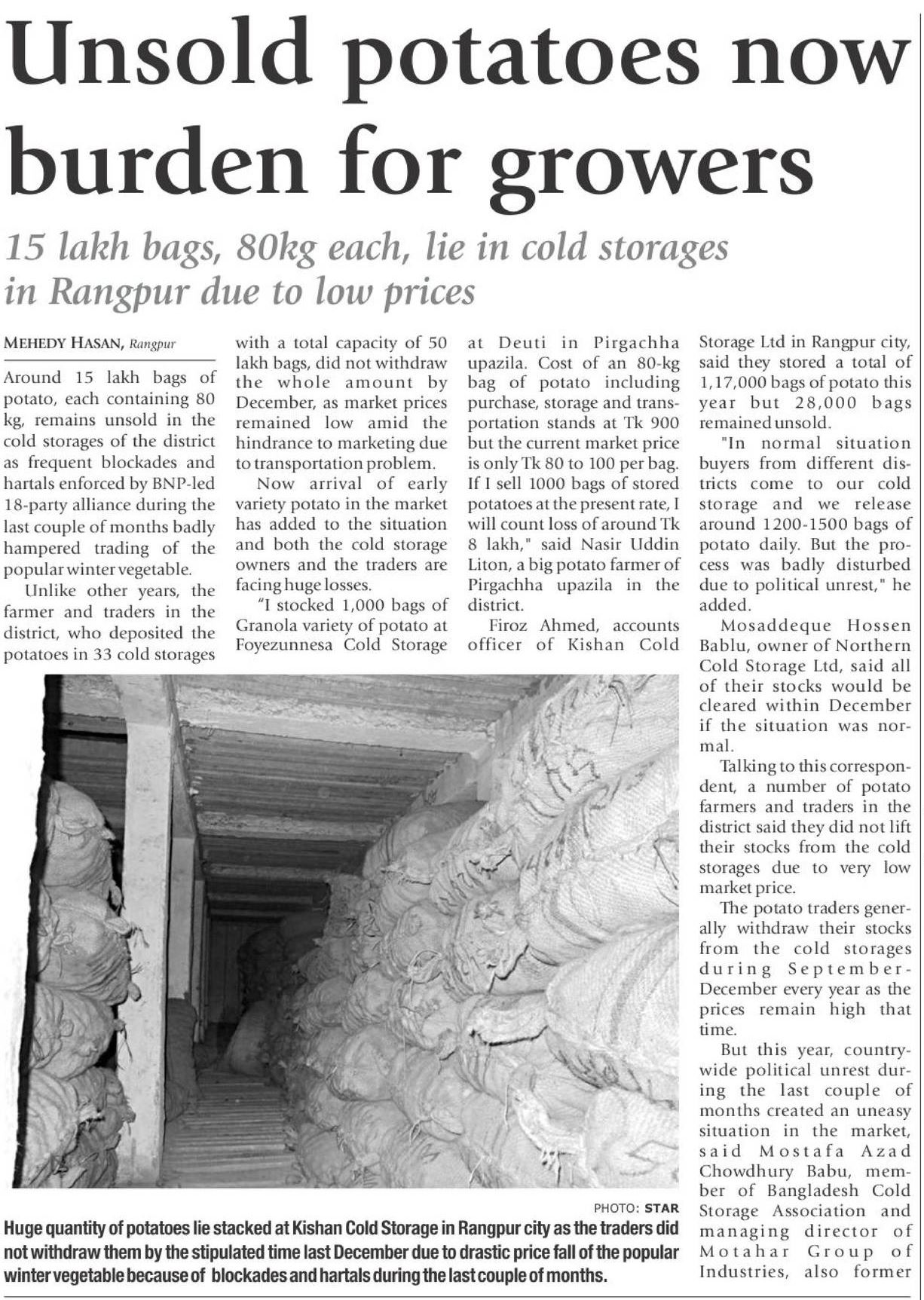 Unsold potatoes now burden for growers

15 lakh bags, 80kg each, lie in cold storages in Rangpur due to low prices

MEHEDY HASAN, Rangpur

Around 15 lakh bags of potato, each containing 80 kg, remains unsold in the cold storages of the district as frequent blockades and hartals enforced by BNP-led 18-party alliance during the last couple of months badly hampered trading of the popular winter vegetable.

Unlike other years, the farmer and traders in the district, who deposited the potatoes in 33 cold storages with a total capacity of 50 lakh bags, did not withdraw the whole amount by December, as market prices remained low amid the hindrance to marketing due to transportation problem.

Now arrival of early variety potato in the market has added to the situation and both the cold storage owners and the traders are facing huge losses.

"I stocked 1,000 bags of Granola variety of potato at Foyezunnesa Cold Storage at Deuti in Pirgachha upazila. Cost of an 80-kg bag of potato including purchase, storage and transportation stands at Tk 900 but the current market price is only Tk 80 to 100 per bag. If I sell 1000 bags of stored potatoes at the present rate, I will count loss of around Tk 8 lakh," said Nasir Uddin Liton, a big potato farmer of Pirgachha upazila in the district.

Firoz Ahmed, accounts officer of Kishan Cold Storage Ltd in Rangpur city, said they stored a total of 1,17,000 bags of potato this year but 28,000 bags remained unsold.

"In normal situation buyers from different districts come to our cold storage and we release around 1200-1500 bags of potato daily. But the process was badly disturbed due to political unrest," he added.

Mosaddeque Hossen Bablu, owner of Northern Cold Storage Ltd, said all of their stocks would be cleared within December if the situation was normal.

Talking to this correspondent, a number of potato farmers and traders in the district said they did not lift their stocks from the cold storages due to very low market price.

The potato traders generally withdraw their stocks from the cold storages during September-December every year as the prices remain high that time.

But this year, countrywide political unrest during the last couple of months created an uneasy situation in the market, said Mostafa Azad Chowdhury Babu, member of Bangladesh Cold Storage Association and managing director of Motahar Group of Industries, also former

PHOTO: STAR

Huge quantity of potatoes lie stacked at Kishan Cold Storage in Rangpur city as the traders did not withdraw them by the stipulated time last December due to drastic price fall of the popular winter vegetable because of blockades and hartals during the last couple of months.